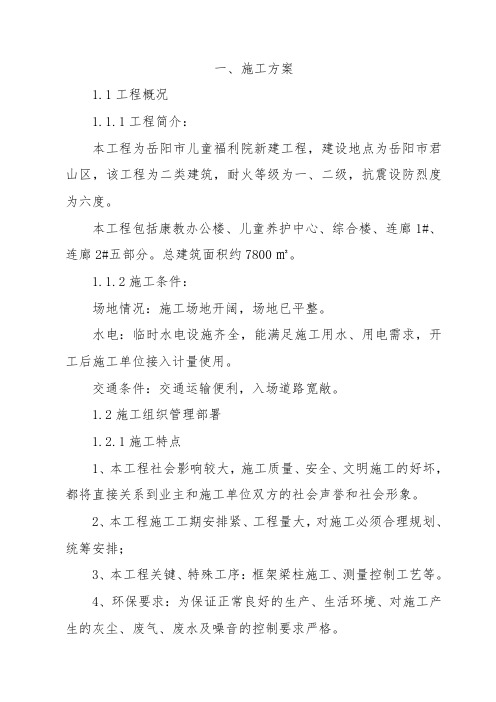 一、施工方案

1.1 工程概况

1.1.1 工程简介：

本工程为岳阳市儿童福利院新建工程，建设地点为岳阳市君山区，该工程为二类建筑，耐火等级为一、二级，抗震设防烈度为六度。

本工程包括康教办公楼、儿童养护中心、综合楼、连廊 1#、连廊 2#五部分。总建筑面积约 7800 ㎡。

1.1.2 施工条件：

场地情况：施工场地开阔，场地已平整。

水电：临时水电设施齐全，能满足施工用水、用电需求，开工后施工单位接入计量使用。

交通条件：交通运输便利，入场道路宽敞。

1.2 施工组织管理部署

1.2.1 施工特点

1、本工程社会影响较大，施工质量、安全、文明施工的好坏，都将直接关系到业主和施工单位双方的社会声誉和社会形象。

2、本工程施工工期安排紧、工程量大，对施工必须合理规划、统筹安排；

3、本工程关键、特殊工序：框架梁柱施工、测量控制工艺等。

4、环保要求：为保证正常良好的生产、生活环境、对施工产生的灰尘、废气、废水及噪音的控制要求严格。